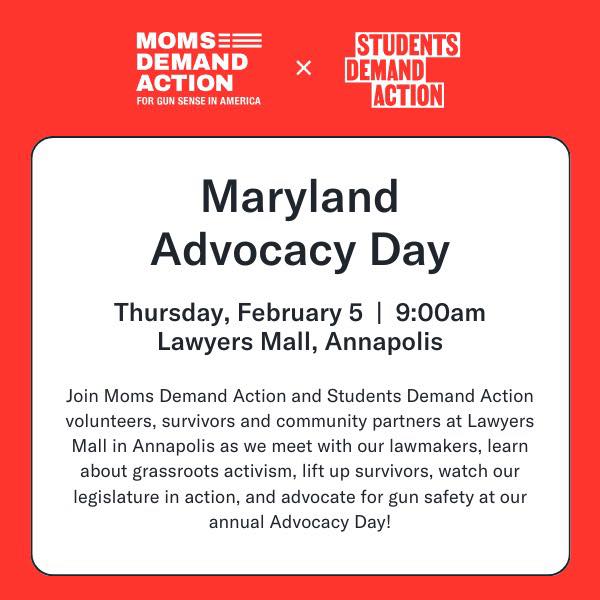 MOMS
DEMAND
ACTION
FOR GUN SENSE IN AMERICA

×

STUDENTS
DEMAND
ACTION

Maryland
Advocacy Day

Thursday, February 5 | 9:00am
Lawyers Mall, Annapolis

Join Moms Demand Action and Students Demand Action volunteers, survivors and community partners at Lawyers Mall in Annapolis as we meet with our lawmakers, learn about grassroots activism, lift up survivors, watch our legislature in action, and advocate for gun safety at our annual Advocacy Day!